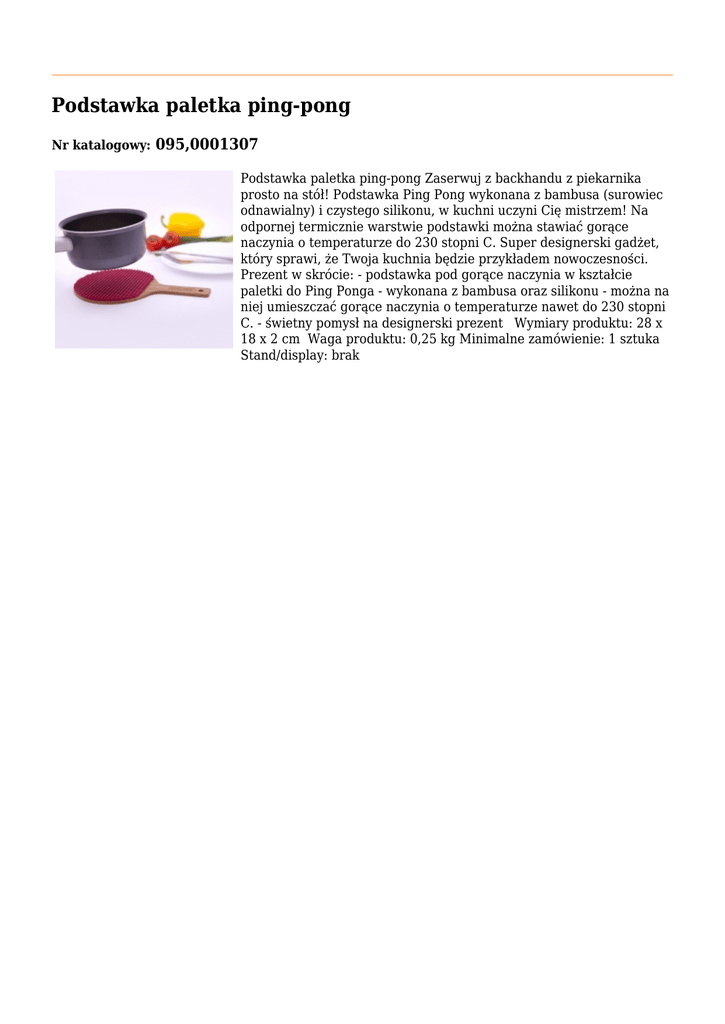 Podstawka paletka ping-pong

Nr katalogowy: 095,0001307

Podstawka paletka ping-pong Zaserwuj z backhandu z piekarnika prosto na stół! Podstawka Ping Pong wykonana z bambusa (surowiec odnawialny) i czystego silikonu, w kuchni uczyni Cię mistrzem! Na odpornej termicznie warstwie podstawki można stawiać gorące naczynia o temperaturze do 230 stopni C. Super designerski gadżet, który sprawi, że Twoja kuchnia będzie przykładem nowoczesności. Prezent w skrócie: - podstawka pod gorące naczynia w kształcie paletki do Ping Ponga - wykonana z bambusa oraz silikonu - można na niej umieszczać gorące naczynia o temperaturze nawet do 230 stopni C. - świetny pomysł na designerski prezent Wymiary produktu: 28 x 18 x 2 cm Waga produktu: 0,25 kg Minimalne zamówienie: 1 sztuka Stand/display: brak